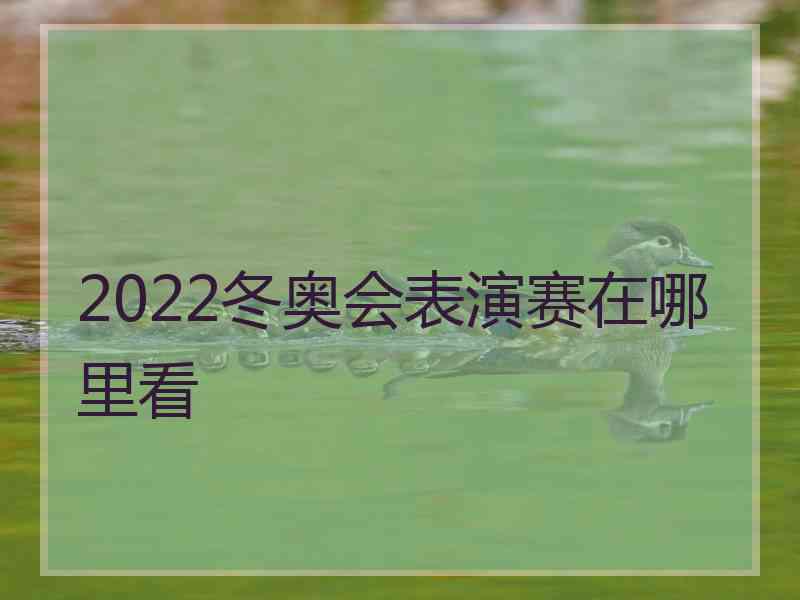 2022冬奥会表演赛在哪里看